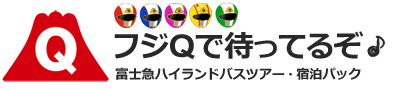 Q

フジQで待ってるぞ♪

富士急ハイランドバスツアー・宿泊パック